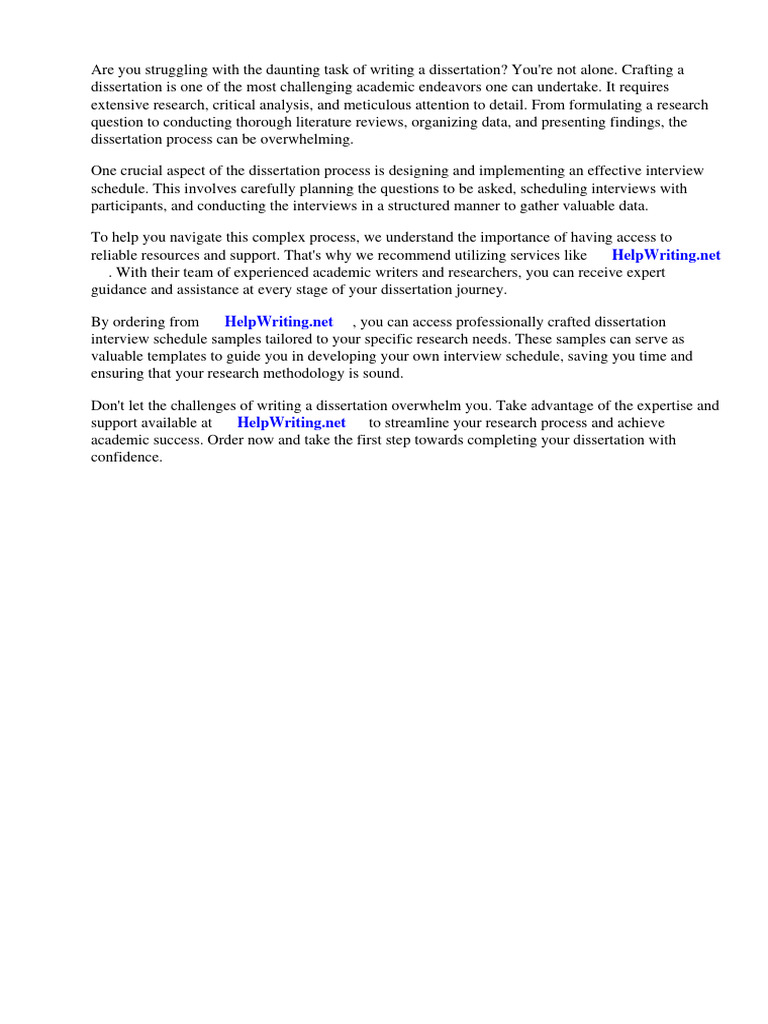 Are you struggling with the daunting task of writing a dissertation? You're not alone. Crafting a dissertation is one of the most challenging academic endeavors one can undertake. It requires extensive research, critical analysis, and meticulous attention to detail. From formulating a research question to conducting thorough literature reviews, organizing data, and presenting findings, the dissertation process can be overwhelming.

One crucial aspect of the dissertation process is designing and implementing an effective interview schedule. This involves carefully planning the questions to be asked, scheduling interviews with participants, and conducting the interviews in a structured manner to gather valuable data.

To help you navigate this complex process, we understand the importance of having access to reliable resources and support. That's why we recommend utilizing services like HelpWriting.net . With their team of experienced academic writers and researchers, you can receive expert guidance and assistance at every stage of your dissertation journey.

By ordering from HelpWriting.net , you can access professionally crafted dissertation interview schedule samples tailored to your specific research needs. These samples can serve as valuable templates to guide you in developing your own interview schedule, saving you time and ensuring that your research methodology is sound.

Don't let the challenges of writing a dissertation overwhelm you. Take advantage of the expertise and support available at HelpWriting.net to streamline your research process and achieve academic success. Order now and take the first step towards completing your dissertation with confidence.